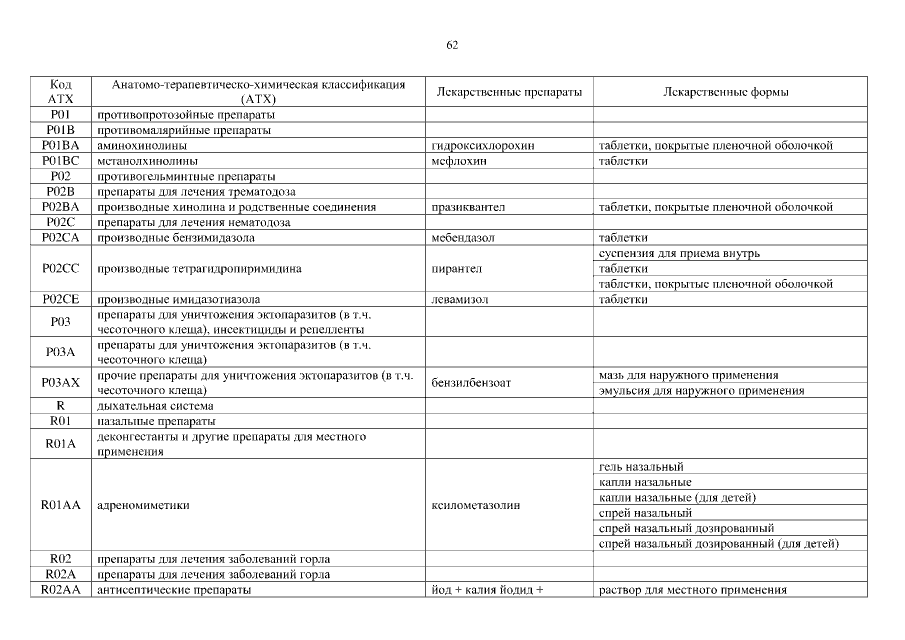 62

| Код АТХ | Анатомо-терапевтическо-химическая классификация (АТХ) | Лекарственные препараты | Лекарственные формы |
|---|---|---|---|
| P01 | противопротозойные препараты | | |
| P01B | противомалярийные препараты | | |
| P01BA | аминохинолины | гидроксихлорохин | таблетки, покрытые пленочной оболочкой |
| P01BC | метанолхинолины | мефлохин | таблетки |
| P02 | противогельминтные препараты | | |
| P02B | препараты для лечения трематодоза | | |
| P02BA | производные хинолина и родственные соединения | празиквантел | таблетки, покрытые пленочной оболочкой |
| P02C | препараты для лечения нематодоза | | |
| P02CA | производные бензимидазола | мебендазол | таблетки |
| P02CC | производные тетрагидропиримидина | пирантел | суспензия для приема внутрь |
| | | | таблетки |
| | | | таблетки, покрытые пленочной оболочкой |
| P02CE | производные имидазотиазола | левамизол | таблетки |
| P03 | препараты для уничтожения эктопаразитов (в т.ч. чесоточного клеща), инсектициды и репелленты | | |
| P03A | препараты для уничтожения эктопаразитов (в т.ч. чесоточного клеща) | | |
| P03AX | прочие препараты для уничтожения эктопаразитов (в т.ч. чесоточного клеща) | бензилбензоат | мазь для наружного применения |
| | | | эмульсия для наружного применения |
| R | дыхательная система | | |
| R01 | назальные препараты | | |
| R01A | деконгестанты и другие препараты для местного применения | | |
| R01AA | адреномиметики | ксилометазолин | гель назальный |
| | | | капли назальные |
| | | | капли назальные (для детей) |
| | | | спрей назальный |
| | | | спрей назальный дозированный |
| | | | спрей назальный дозированный (для детей) |
| R02 | препараты для лечения заболеваний горла | | |
| R02A | препараты для лечения заболеваний горла | | |
| R02AA | антисептические препараты | йод + калия йодид + | раствор для местного применения |